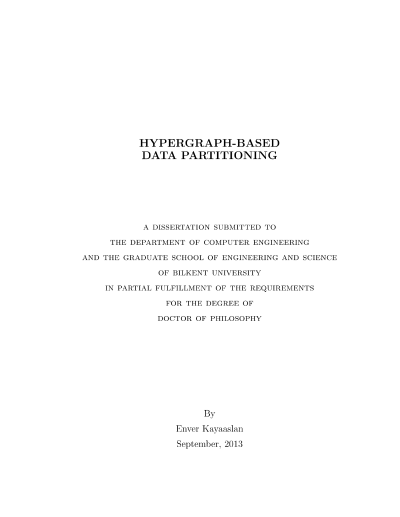 HYPERGRAPH-BASED
DATA PARTITIONING

A DISSERTATION SUBMITTED TO
THE DEPARTMENT OF COMPUTER ENGINEERING
AND THE GRADUATE SCHOOL OF ENGINEERING AND SCIENCE
OF BILKENT UNIVERSITY
IN PARTIAL FULFILLMENT OF THE REQUIREMENTS
FOR THE DEGREE OF
DOCTOR OF PHILOSOPHY

By
Enver Kayaaslan
September, 2013